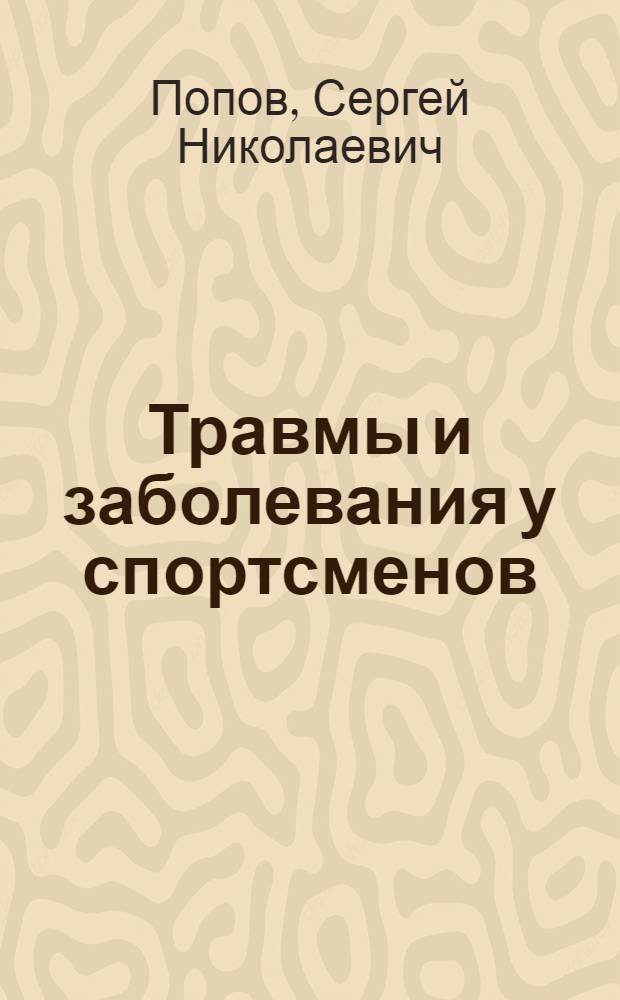 Попов, Сергей Николаевич

Травмы и заболевания у спортсменов